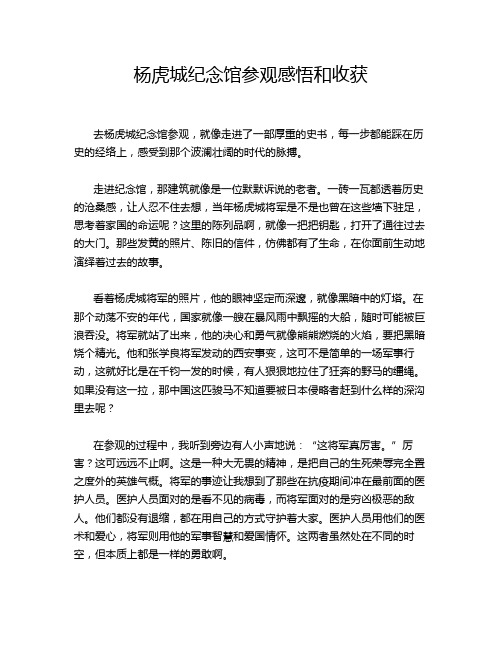 杨虎城纪念馆参观感悟和收获

去杨虎城纪念馆参观，就像走进了一部厚重的史书，每一步都能踩在历史的经络上，感受到那个波澜壮阔的时代的脉搏。

走进纪念馆，那建筑就像是一位默默诉说的老者。一砖一瓦都透着历史的沧桑感，让人忍不住去想，当年杨虎城将军是不是也曾在这些墙下驻足，思考着家国的命运呢？这里的陈列品啊，就像一把把钥匙，打开了通往过去的大门。那些发黄的照片、陈旧的信件，仿佛都有了生命，在你面前生动地演绎着过去的故事。

看着杨虎城将军的照片，他的眼神坚定而深邃，就像黑暗中的灯塔。在那个动荡不安的年代，国家就像一艘在暴风雨中飘摇的大船，随时可能被巨浪吞没。将军就站了出来，他的决心和勇气就像熊熊燃烧的火焰，要把黑暗烧个精光。他和张学良将军发动的西安事变，这可不是简单的一场军事行动，这就好比是在千钧一发的时候，有人狠狠地拉住了狂奔的野马的缰绳。如果没有这一拉，那中国这匹骏马不知道要被日本侵略者赶到什么样的深沟里去呢？

在参观的过程中，我听到旁边有人小声地说：“这将军真厉害。”厉害？这可远远不止啊。这是一种大无畏的精神，是把自己的生死荣辱完全置之度外的英雄气概。将军的事迹让我想到了那些在抗疫期间冲在最前面的医护人员。医护人员面对的是看不见的病毒，而将军面对的是穷凶极恶的敌人。他们都没有退缩，都在用自己的方式守护着大家。医护人员用他们的医术和爱心，将军则用他的军事智慧和爱国情怀。这两者虽然处在不同的时空，但本质上都是一样的勇敢啊。